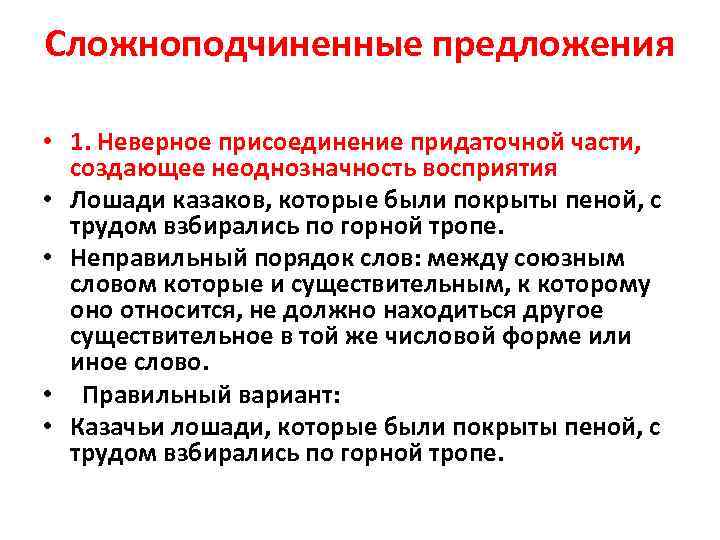 Сложноподчиненные предложения

• 1. Неверное присоединение придаточной части, создающее неоднозначность восприятия
• Лошади казаков, которые были покрыты пеной, с трудом взбирались по горной тропе.
• Неправильный порядок слов: между союзным словом которые и существительным, к которому оно относится, не должно находиться другое существительное в той же числовой форме или иное слово.
• Правильный вариант:
• Казачьи лошади, которые были покрыты пеной, с трудом взбирались по горной тропе.